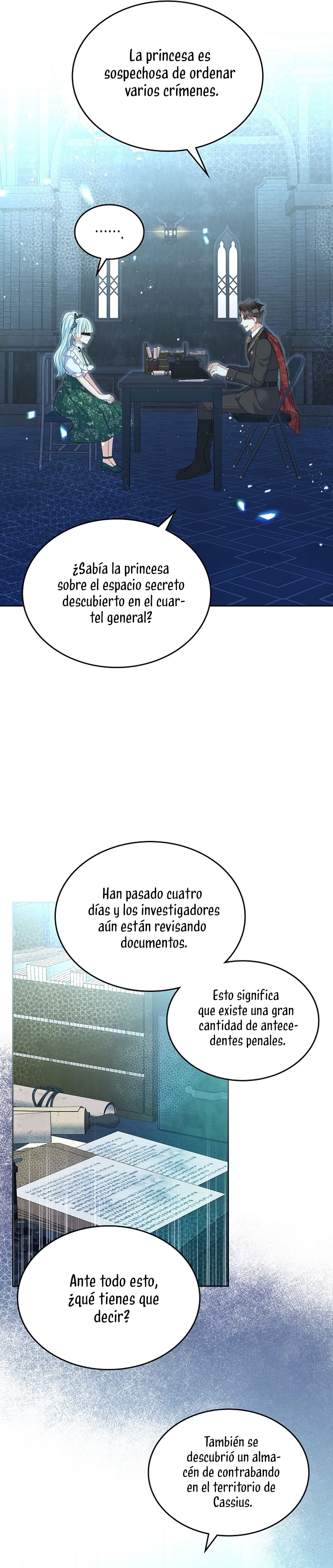 La princesa es sospechosa de ordenar varios crímenes.

......

¿Sabía la princesa sobre el espacio secreto descubierto en el cuartel general?

Han pasado cuatro días y los investigadores aún están revisando documentos.

Esto significa que existe una gran cantidad de antecedentes penales.

Ante todo esto, ¿qué tienes que decir?

También se descubrió un almacén de contrabando en el territorio de Cassius.